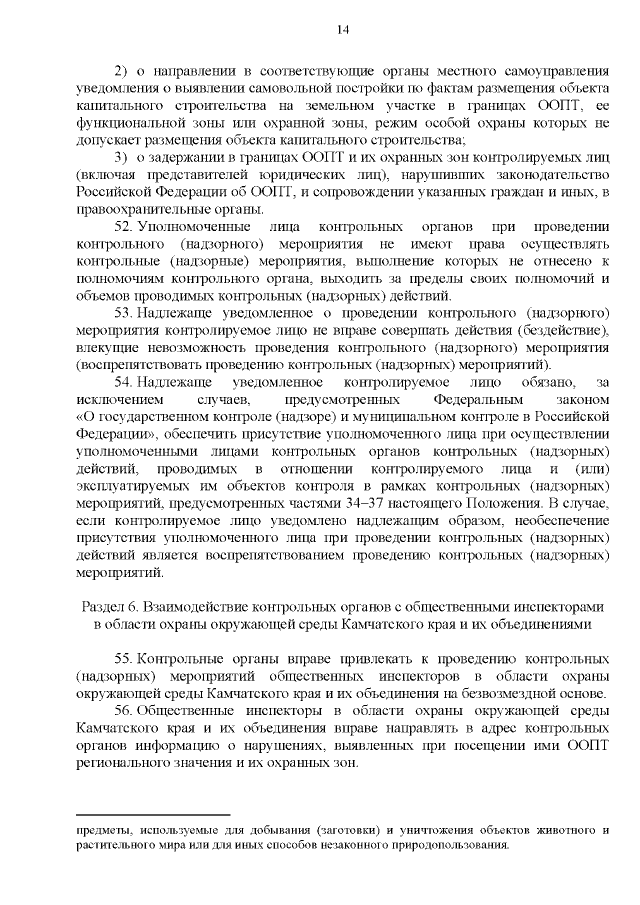 14

2) о направлении в соответствующие органы местного самоуправления уведомления о выявлении самовольной постройки по фактам размещения объекта капитального строительства на земельном участке в границах ООПТ, ее функциональной зоны или охранной зоны, режим особой охраны которых не допускает размещения объекта капитального строительства;

3) о задержании в границах ООПТ и их охранных зон контролируемых лиц (включая представителей юридических лиц), нарушивших законодательство Российской Федерации об ООПТ, и сопровождении указанных граждан и иных, в правоохранительные органы.

52. Уполномоченные лица контрольных органов при проведении контрольного (надзорного) мероприятия не имеют права осуществлять контрольные (надзорные) мероприятия, выполнение которых не отнесено к полномочиям контрольного органа, выходить за пределы своих полномочий и объемов проводимых контрольных (надзорных) действий.

53. Надлежаще уведомленное о проведении контрольного (надзорного) мероприятия контролируемое лицо не вправе совершать действия (бездействие), влекущие невозможность проведения контрольного (надзорного) мероприятия (воспрепятствовать проведению контрольных (надзорных) мероприятий).

54. Надлежаще уведомленное контролируемое лицо обязано, за исключением случаев, предусмотренных Федеральным законом «О государственном контроле (надзоре) и муниципальном контроле в Российской Федерации», обеспечить присутствие уполномоченного лица при осуществлении уполномоченными лицами контрольных органов контрольных (надзорных) действий, проводимых в отношении контролируемого лица и (или) эксплуатируемых им объектов контроля в рамках контрольных (надзорных) мероприятий, предусмотренных частями 34–37 настоящего Положения. В случае, если контролируемое лицо уведомлено надлежащим образом, необеспечение присутствия уполномоченного лица при проведении контрольных (надзорных) действий является воспрепятствованием проведению контрольных (надзорных) мероприятий.

Раздел 6. Взаимодействие контрольных органов с общественными инспекторами в области охраны окружающей среды Камчатского края и их объединениями

55. Контрольные органы вправе привлекать к проведению контрольных (надзорных) мероприятий общественных инспекторов в области охраны окружающей среды Камчатского края и их объединения на безвозмездной основе.

56. Общественные инспекторы в области охраны окружающей среды Камчатского края и их объединения вправе направлять в адрес контрольных органов информацию о нарушениях, выявленных при посещении ими ООПТ регионального значения и их охранных зон.

предметы, используемые для добывания (заготовки) и уничтожения объектов животного и растительного мира или для иных способов незаконного природопользования.